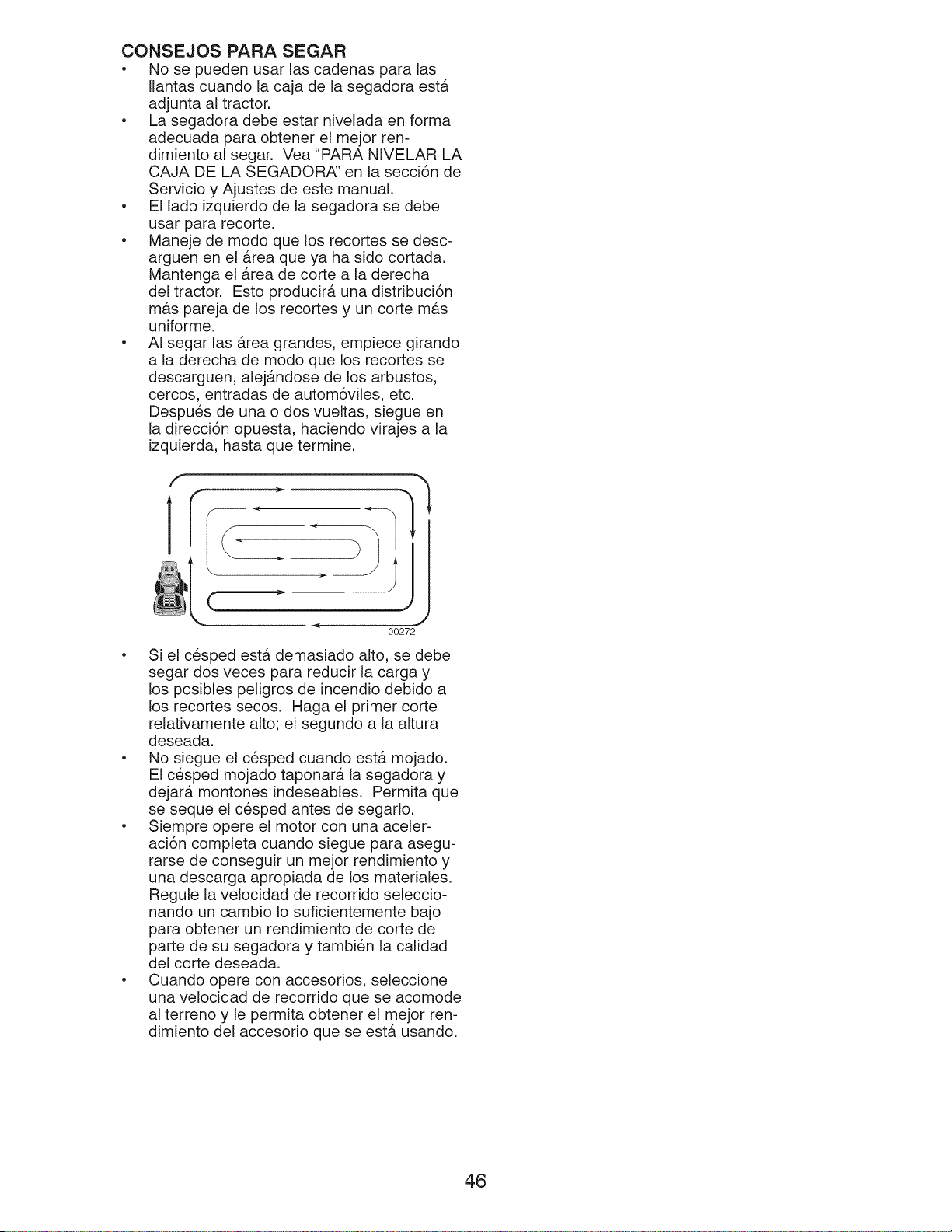 CONSEJOS PARA SEGAR

• No se pueden usar las cadenas para las llantas cuando la caja de la segadora está adjunta al tractor.
• La segadora debe estar nivelada en forma adecuada para obtener el mejor rendimiento al segar. Vea "PARA NIVELAR LA CAJA DE LA SEGADORA" en la sección de Servicio y Ajustes de este manual.
• El lado izquierdo de la segadora se debe usar para recorte.
• Maneje de modo que los recortes se descarguen en el área que ya ha sido cortada. Mantenga el área de corte a la derecha del tractor. Esto producirá una distribución más pareja de los recortes y un corte más uniforme.
• Al segar las área grandes, empiece girando a la derecha de modo que los recortes se descarguen, alejándose de los arbustos, cercos, entradas de automóviles, etc. Después de una o dos vueltas, siegue en la dirección opuesta, haciendo virajes a la izquierda, hasta que termine.

00272

• Si el césped está demasiado alto, se debe segar dos veces para reducir la carga y los posibles peligros de incendio debido a los recortes secos. Haga el primer corte relativamente alto; el segundo a la altura deseada.
• No siegue el césped cuando está mojado. El césped mojado taponará la segadora y dejará montones indeseables. Permita que se seque el césped antes de segarlo.
• Siempre opere el motor con una aceleración completa cuando siegue para asegurarse de conseguir un mejor rendimiento y una descarga apropiada de los materiales. Regule la velocidad de recorrido seleccionando un cambio lo suficientemente bajo para obtener un rendimiento de corte de parte de su segadora y también la calidad del corte deseada.
• Cuando opere con accesorios, seleccione una velocidad de recorrido que se acomode al terreno y le permita obtener el mejor rendimiento del accesorio que se está usando.

46